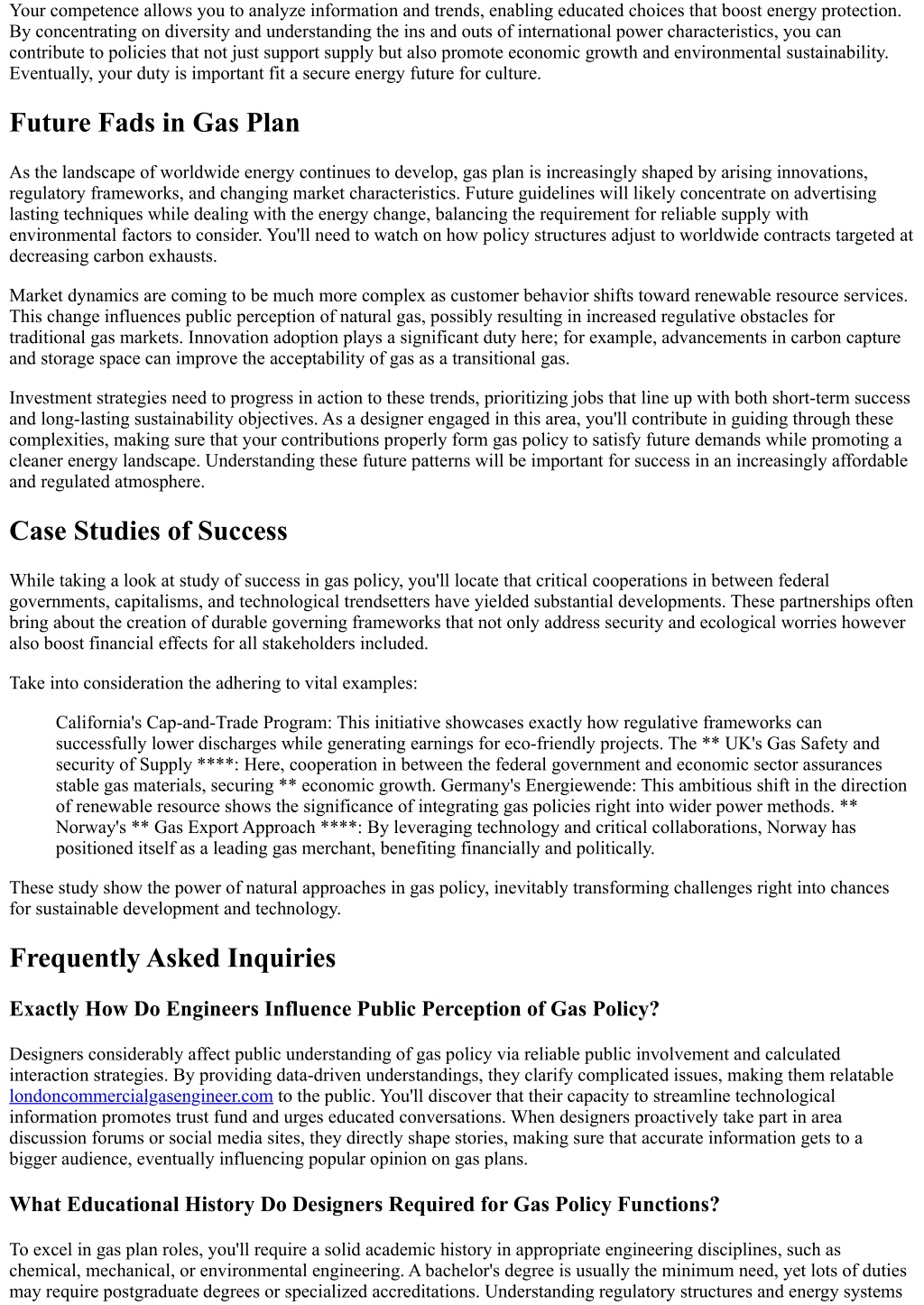 Your competence allows you to analyze information and trends, enabling educated choices that boost energy protection. By concentrating on diversity and understanding the ins and outs of international power characteristics, you can contribute to policies that not just support supply but also promote economic growth and environmental sustainability. Eventually, your duty is important fit a secure energy future for culture.

Future Fads in Gas Plan

As the landscape of worldwide energy continues to develop, gas plan is increasingly shaped by arising innovations, regulatory frameworks, and changing market characteristics. Future guidelines will likely concentrate on advertising lasting techniques while dealing with the energy change, balancing the requirement for reliable supply with environmental factors to consider. You'll need to watch on how policy structures adjust to worldwide contracts targeted at decreasing carbon exhausts.

Market dynamics are coming to be much more complex as customer behavior shifts toward renewable resource services. This change influences public perception of natural gas, possibly resulting in increased regulative obstacles for traditional gas markets. Innovation adoption plays a significant duty here; for example, advancements in carbon capture and storage space can improve the acceptability of gas as a transitional gas.

Investment strategies need to progress in action to these trends, prioritizing jobs that line up with both short-term success and long-lasting sustainability objectives. As a designer engaged in this area, you'll contribute in guiding through these complexities, making sure that your contributions properly form gas policy to satisfy future demands while promoting a cleaner energy landscape. Understanding these future patterns will be important for success in an increasingly affordable and regulated atmosphere.

Case Studies of Success

While taking a look at study of success in gas policy, you'll locate that critical cooperations in between federal governments, capitalisms, and technological trendsetters have yielded substantial developments. These partnerships often bring about the creation of durable governing frameworks that not only address security and ecological worries however also boost financial effects for all stakeholders included.

Take into consideration the adhering to vital examples:

California's Cap-and-Trade Program: This initiative showcases exactly how regulative frameworks can successfully lower discharges while generating earnings for eco-friendly projects. The ** UK's Gas Safety and security of Supply ****: Here, cooperation in between the federal government and economic sector assurances stable gas materials, securing ** economic growth. Germany's Energiewende: This ambitious shift in the direction of renewable resource shows the significance of integrating gas policies right into wider power methods. ** Norway's ** Gas Export Approach ****: By leveraging technology and critical collaborations, Norway has positioned itself as a leading gas merchant, benefiting financially and politically.

These study show the power of natural approaches in gas policy, inevitably transforming challenges right into chances for sustainable development and technology.

Frequently Asked Inquiries

Exactly How Do Engineers Influence Public Perception of Gas Policy?

Designers considerably affect public understanding of gas policy via reliable public involvement and calculated interaction strategies. By providing data-driven understandings, they clarify complicated issues, making them relatable londoncommercialgasengineer.com to the public. You'll discover that their capacity to streamline technological information promotes trust fund and urges educated conversations. When designers proactively take part in area discussion forums or social media sites, they directly shape stories, making sure that accurate information gets to a bigger audience, eventually influencing popular opinion on gas plans.

What Educational History Do Designers Required for Gas Policy Functions?

To excel in gas plan roles, you'll require a solid academic history in appropriate engineering disciplines, such as chemical, mechanical, or environmental engineering. A bachelor's degree is usually the minimum need, yet lots of duties may require postgraduate degrees or specialized accreditations. Understanding regulatory structures and energy systems